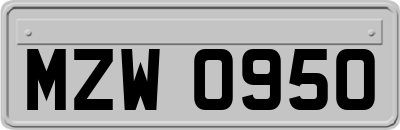 MZW 0950